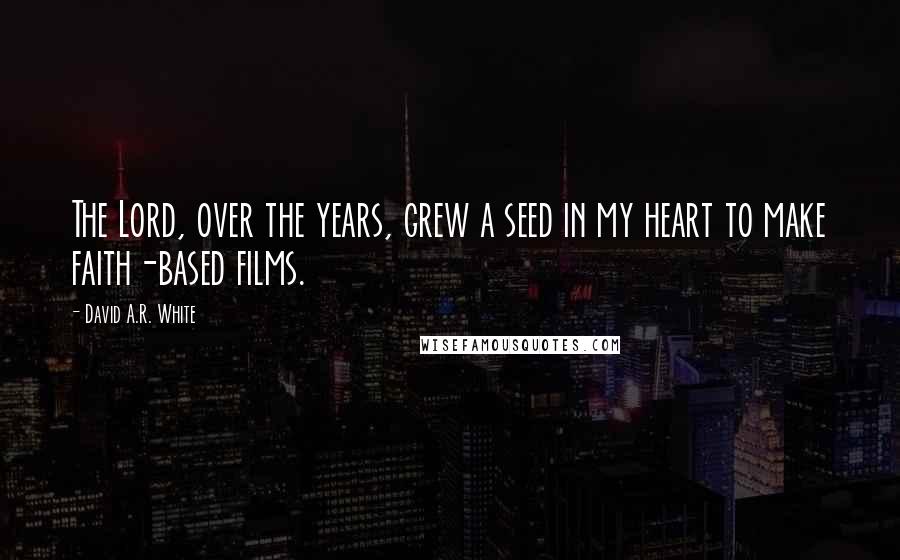 The Lord, over the years, grew a seed in my heart to make faith-based films.

- David A.R. White

WISEFAMOUSQUOTES.COM